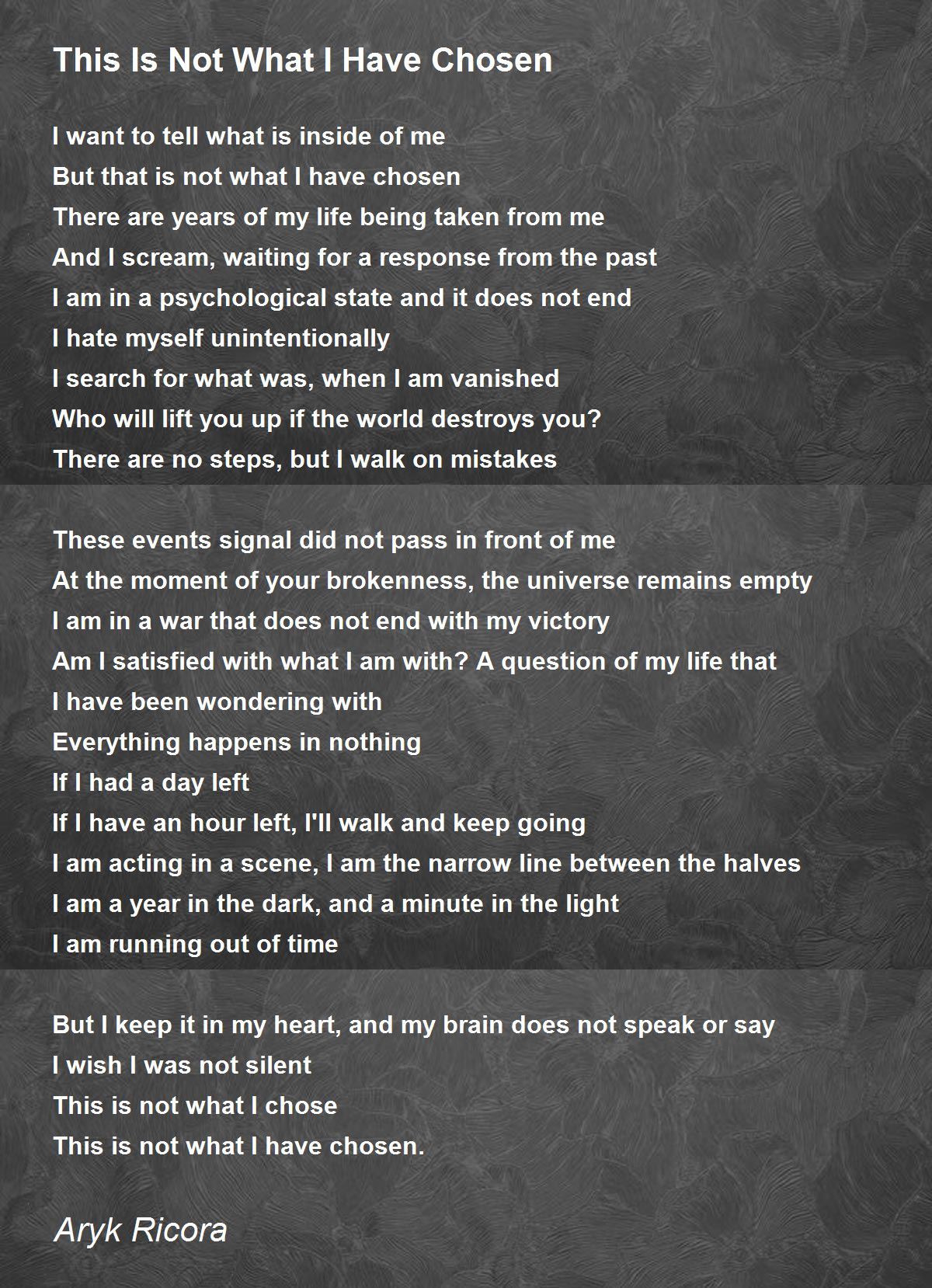 This Is Not What I Have Chosen

I want to tell what is inside of me
But that is not what I have chosen
There are years of my life being taken from me
And I scream, waiting for a response from the past
I am in a psychological state and it does not end
I hate myself unintentionally
I search for what was, when I am vanished
Who will lift you up if the world destroys you?
There are no steps, but I walk on mistakes

These events signal did not pass in front of me
At the moment of your brokenness, the universe remains empty
I am in a war that does not end with my victory
Am I satisfied with what I am with? A question of my life that
I have been wondering with
Everything happens in nothing
If I had a day left
If I have an hour left, I'll walk and keep going
I am acting in a scene, I am the narrow line between the halves
I am a year in the dark, and a minute in the light
I am running out of time

But I keep it in my heart, and my brain does not speak or say
I wish I was not silent
This is not what I chose
This is not what I have chosen.

Aryk Ricora